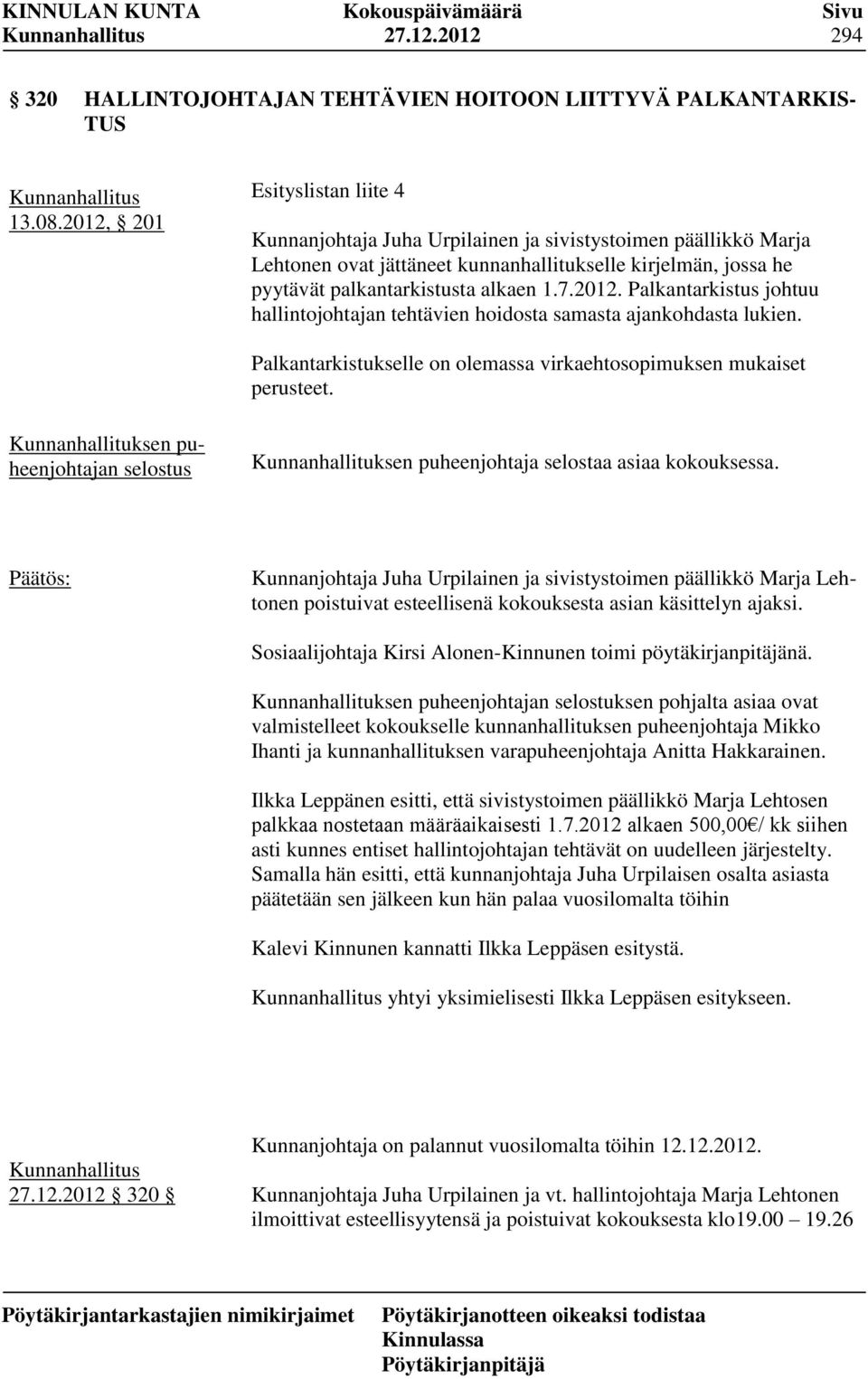 KINNULAN KUNTA Kokouspäivämäärä Sivu
Kunnanhallitus 27.12.2012 294

320 HALLINTOJOHTAJAN TEHTÄVIEN HOITOON LIITTYVÄ PALKANTARKISTUS

Kunnanhallitus 13.08.2012, 201

Esityslistan liite 4

Kunnanjohtaja Juha Urpilainen ja sivistystoimen päällikkö Marja Lehtonen ovat jättäneet kunnanhallitukselle kirjelmän, jossa he pyytävät palkantarkistusta alkaen 1.7.2012. Palkantarkistus johtuu hallintojohtajan tehtävien hoidosta samasta ajankohdasta lukien.

Palkantarkistukselle on olemassa virkaehtosopimuksen mukaiset perusteet.

Kunnanhallituksen puheenjohtajan selostus

Kunnanhallituksen puheenjohtaja selostaa asiaa kokouksessa.

Päätös:

Kunnanjohtaja Juha Urpilainen ja sivistystoimen päällikkö Marja Lehtonen poistuivat esteellisenä kokouksesta asian käsittelyn ajaksi.

Sosiaalijohtaja Kirsi Alonen-Kinnunen toimi pöytäkirjanpitäjänä.

Kunnanhallituksen puheenjohtajan selostuksen pohjalta asiaa ovat valmistelleet kokoukselle kunnanhallituksen puheenjohtaja Mikko Ihanti ja kunnanhallituksen varapuheenjohtaja Anitta Hakkarainen.

Ilkka Leppänen esitti, että sivistystoimen päällikkö Marja Lehtosen palkkaa nostetaan määräaikaisesti 1.7.2012 alkaen 500,00€/ kk siihen asti kunnes entiset hallintojohtajan tehtävät on uudelleen järjestelty. Samalla hän esitti, että kunnanjohtaja Juha Urpilaisen osalta asiasta päätetään sen jälkeen kun hän palaa vuosilomalta töihin

Kalevi Kinnunen kannatti Ilkka Leppäsen esitystä.

Kunnanhallitus yhtyi yksimielisesti Ilkka Leppäsen esitykseen.

Kunnanhallitus 27.12.2012 320

Kunnanjohtaja on palannut vuosilomalta töihin 12.12.2012.

Kunnanjohtaja Juha Urpilainen ja vt. hallintojohtaja Marja Lehtonen ilmoittivat esteellisyytensä ja poistuivat kokouksesta klo19.00 – 19.26

Pöytäkirjantarkastajien nimikirjaimet Pöytäkirjanotteen oikeaksi todistaa Kinnulassa Pöytäkirjanpitäjä